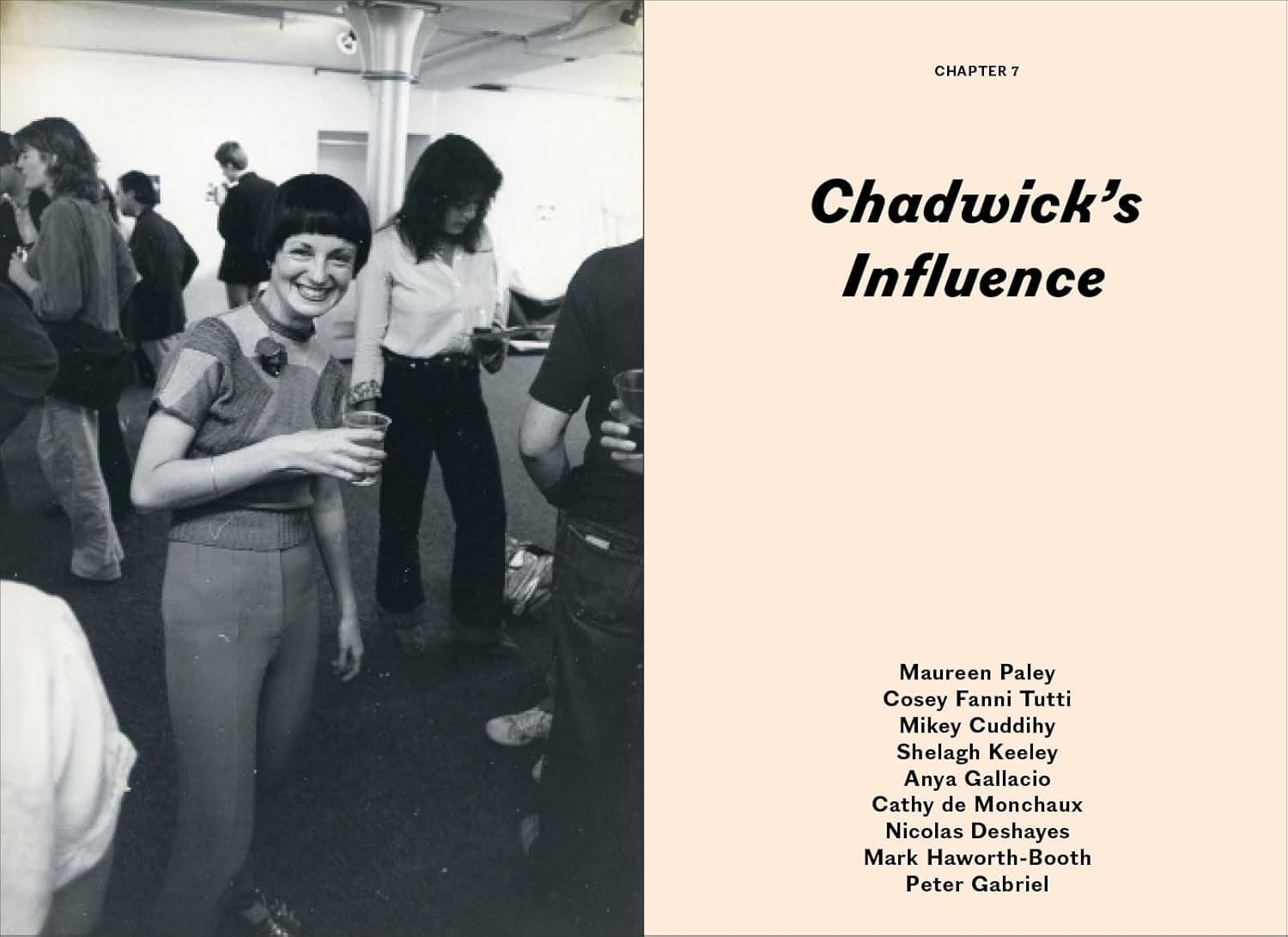 CHAPTER 7

Chadwick's Influence

Maureen Paley
Cosey Fanni Tutti
Mikey Cuddihy
Shelagh Keeley
Anya Gallacio
Cathy de Monchaux
Nicolas Deshayes
Mark Haworth-Booth
Peter Gabriel